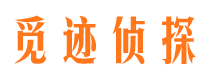 觅迹侦探